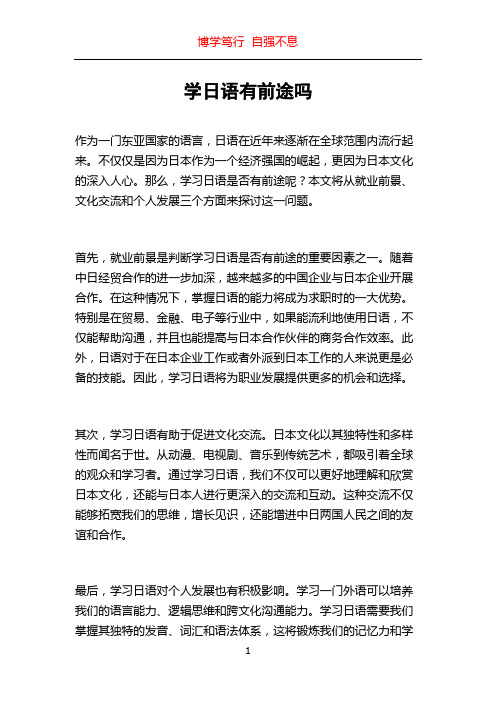 博学笃行 自强不息

学日语有前途吗

作为一门东亚国家的语言，日语在近年来逐渐在全球范围内流行起来。不仅仅是因为日本作为一个经济强国的崛起，更因为日本文化的深入人心。那么，学习日语是否有前途呢？本文将从就业前景、文化交流和个人发展三个方面来探讨这一问题。

首先，就业前景是判断学习日语是否有前途的重要因素之一。随着中日经贸合作的进一步加深，越来越多的中国企业与日本企业开展合作。在这种情况下，掌握日语的能力将成为求职时的一大优势。特别是在贸易、金融、电子等行业中，如果能流利地使用日语，不仅能帮助沟通，并且也能提高与日本合作伙伴的商务合作效率。此外，日语对于在日本企业工作或者外派到日本工作的人来说更是必备的技能。因此，学习日语将为职业发展提供更多的机会和选择。

其次，学习日语有助于促进文化交流。日本文化以其独特性和多样性而闻名于世。从动漫、电视剧、音乐到传统艺术，都吸引着全球的观众和学习者。通过学习日语，我们不仅可以更好地理解和欣赏日本文化，还能与日本人进行更深入的交流和互动。这种交流不仅能够拓宽我们的思维，增长见识，还能增进中日两国人民之间的友谊和合作。

最后，学习日语对个人发展也有积极影响。学习一门外语可以培养我们的语言能力、逻辑思维和跨文化沟通能力。学习日语需要我们掌握其独特的发音、词汇和语法体系，这将锻炼我们的记忆力和学

1